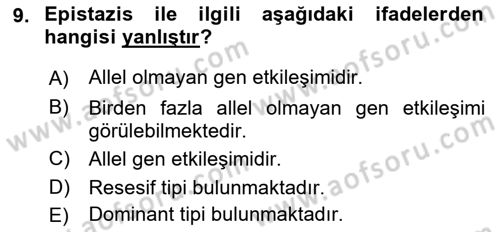 9. Epistazis ile ilgili aşağıdaki ifadelerden hangisi yanlıştır?

A) Allel olmayan gen etkileşimidir.
B) Birden fazla allel olmayan gen etkileşimi görülebilmektedir.
C) Allel gen etkileşimidir.
D) Resesif tipi bulunmaktadır.
E) Dominant tipi bulunmaktadır.

www.aofsoru.com
www.aofsoru.com
www.aofsoru.com
www.aofsoru.com